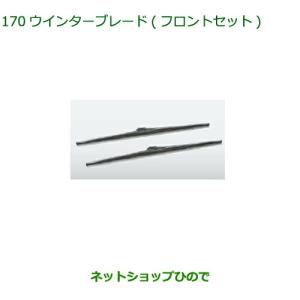 170 ウインターブレード ( フロントセット )

ネットショップひので